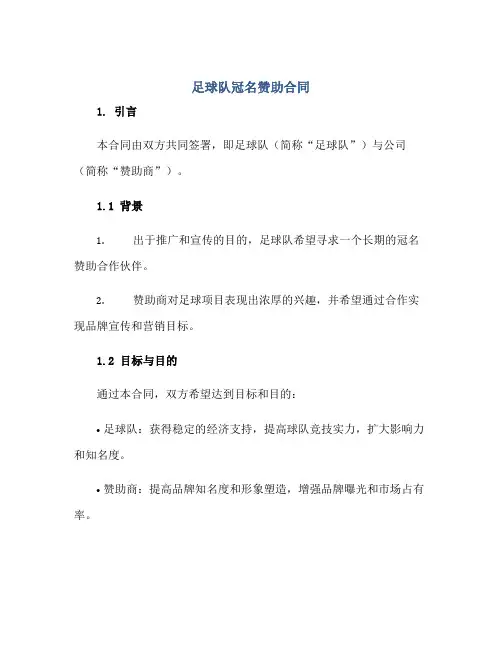 足球队冠名赞助合同

1. 引言

本合同由双方共同签署，即足球队（简称“足球队”）与公司（简称“赞助商”）。

1.1 背景

1. 出于推广和宣传的目的，足球队希望寻求一个长期的冠名赞助合作伙伴。

2. 赞助商对足球项目表现出浓厚的兴趣，并希望通过合作实现品牌宣传和营销目标。

1.2 目标与目的

通过本合同，双方希望达到目标和目的：

• 足球队：获得稳定的经济支持，提高球队竞技实力，扩大影响力和知名度。

• 赞助商：提高品牌知名度和形象塑造，增强品牌曝光和市场占有率。